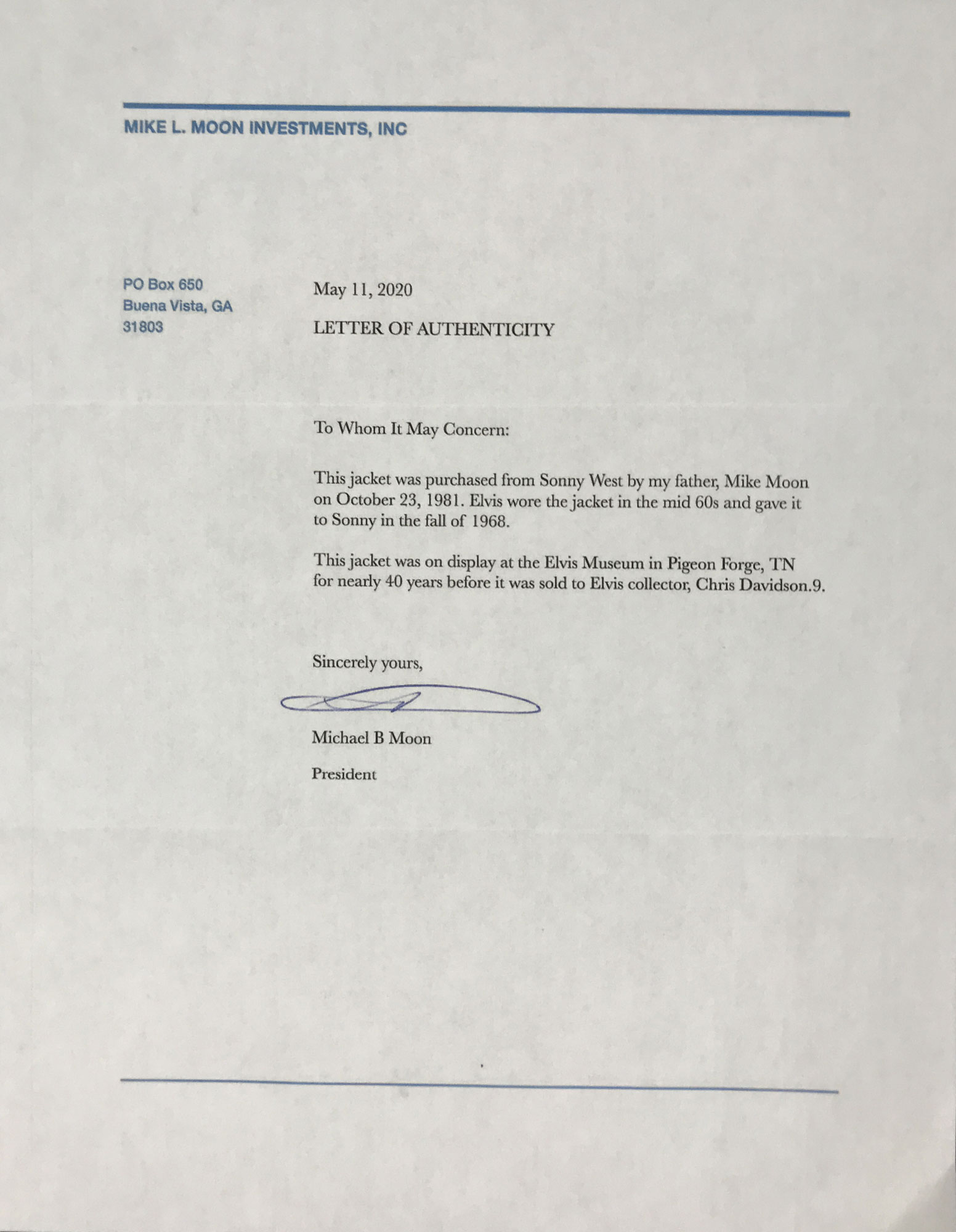 MIKE L. MOON INVESTMENTS, INC

PO Box 650
Buena Vista, GA
31803

May 11, 2020

LETTER OF AUTHENTICITY

To Whom It May Concern:

This jacket was purchased from Sonny West by my father, Mike Moon on October 23, 1981. Elvis wore the jacket in the mid 60s and gave it to Sonny in the fall of 1968.

This jacket was on display at the Elvis Museum in Pigeon Forge, TN for nearly 40 years before it was sold to Elvis collector, Chris Davidson.9.

Sincerely yours,

Michael B Moon

President